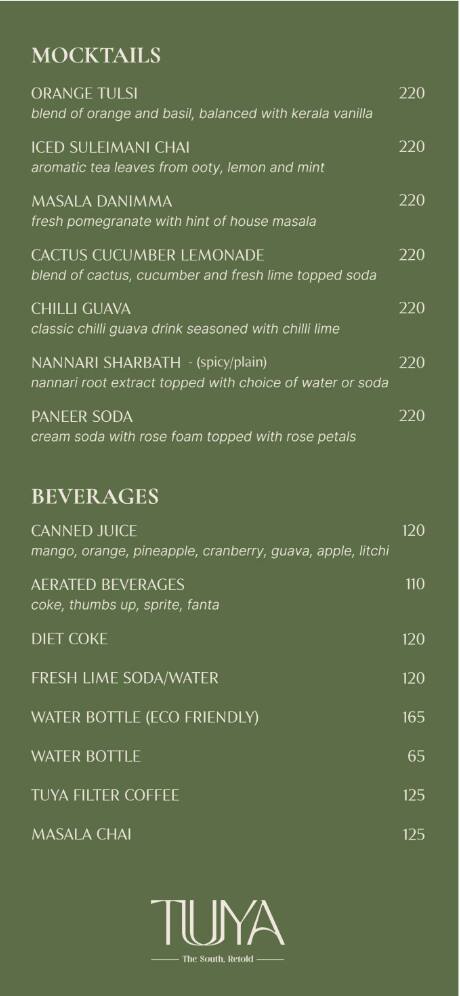 MOCKTAILS

ORANGE TULSI 220
blend of orange and basil, balanced with kerala vanilla

ICED SULEIMANI CHAI 220
aromatic tea leaves from ooty, lemon and mint

MASALA DANIMMA 220
fresh pomegranate with hint of house masala

CACTUS CUCUMBER LEMONADE 220
blend of cactus, cucumber and fresh lime topped soda

CHILLI GUAVA 220
classic chilli guava drink seasoned with chilli lime

NANNARI SHARBATH - (spicy/plain) 220
nannari root extract topped with choice of water or soda

PANEER SODA 220
cream soda with rose foam topped with rose petals

BEVERAGES

CANNED JUICE 120
mango, orange, pineapple, cranberry, guava, apple, litchi

AERATED BEVERAGES 110
coke, thumbs up, sprite, fanta

DIET COKE 120

FRESH LIME SODA/WATER 120

WATER BOTTLE (ECO FRIENDLY) 165

WATER BOTTLE 65

TUYA FILTER COFFEE 125

MASALA CHAI 125

TUYA
The South, Retold